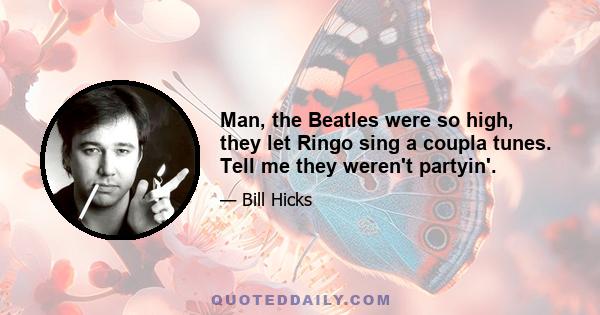 Man, the Beatles were so high, they let Ringo sing a coupla tunes. Tell me they weren't partyin'.

— Bill Hicks

QUOTEDDAILY.COM